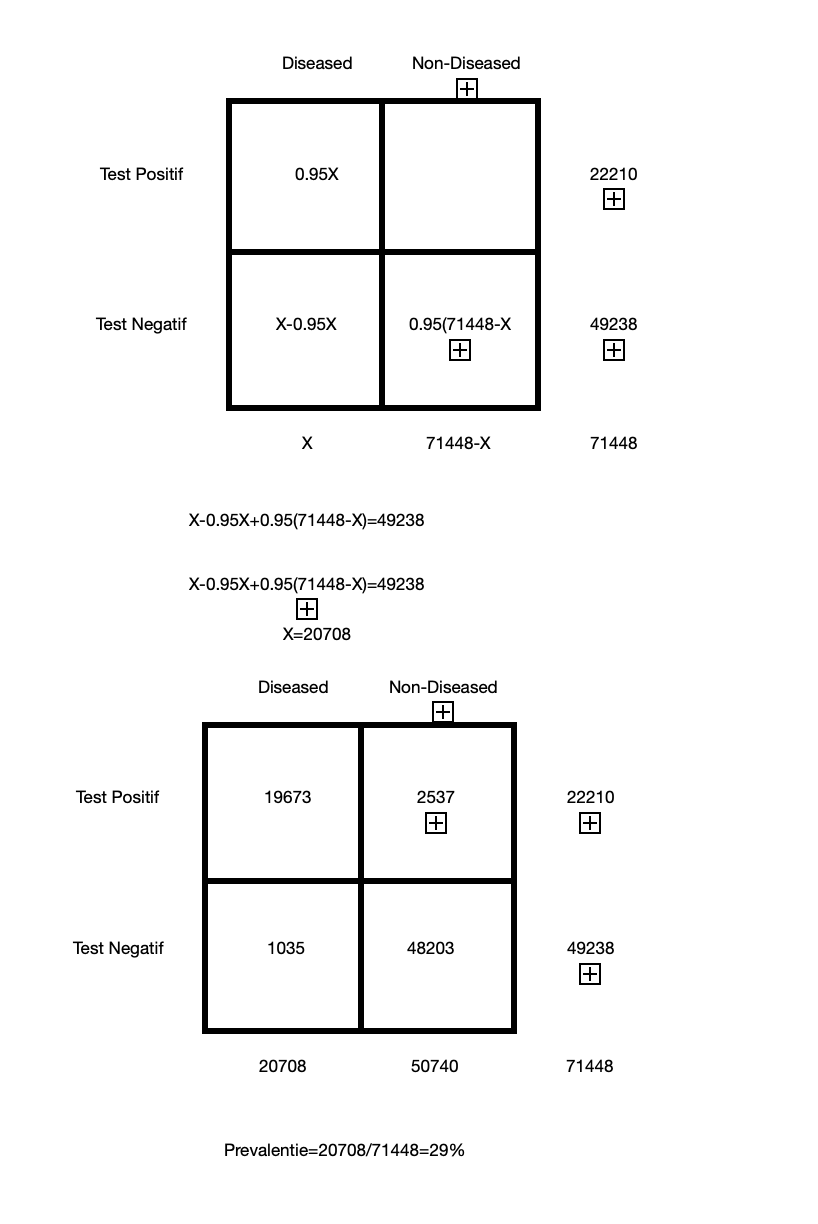 |  | Diseased | Non-Diseased |  |
|---|---|---|---|
| Test Positif | 0.95X |  | 22210 |
| Test Negatif | X-0.95X | 0.95(71448-X | 49238 |
|  | X | 71448-X | 71448 |

X-0.95X+0.95(71448-X)=49238

X-0.95X+0.95(71448-X)=49238
X=20708

|  | Diseased | Non-Diseased |  |
|---|---|---|---|
| Test Positif | 19673 | 2537 | 22210 |
| Test Negatif | 1035 | 48203 | 49238 |
|  | 20708 | 50740 | 71448 |

Prevalentie=20708/71448=29%